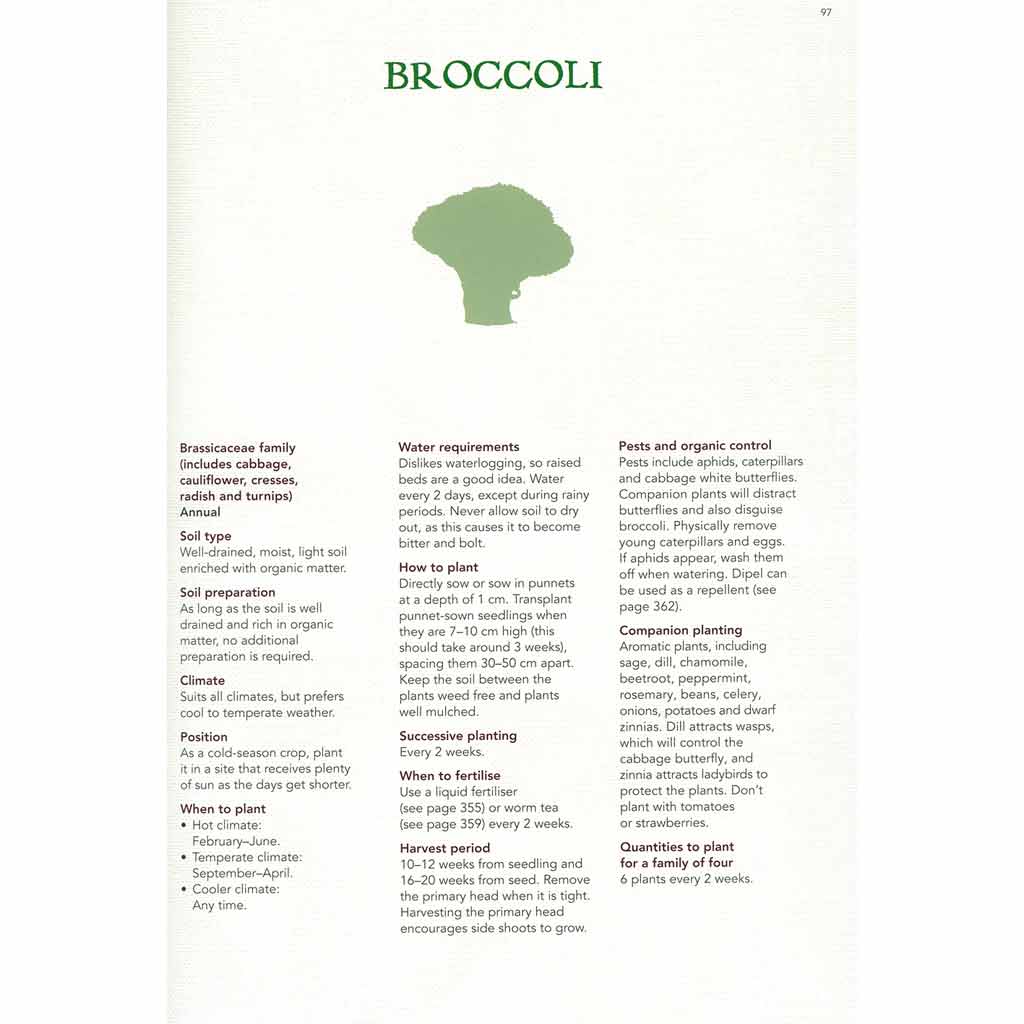 97

BROCCOLI

Brassicaceae family (includes cabbage, cauliflower, cresses, radish and turnips)
Annual

Soil type
Well-drained, moist, light soil enriched with organic matter.

Soil preparation
As long as the soil is well drained and rich in organic matter, no additional preparation is required.

Climate
Suits all climates, but prefers cool to temperate weather.

Position
As a cold-season crop, plant it in a site that receives plenty of sun as the days get shorter.

When to plant
• Hot climate: February–June.
• Temperate climate: September–April.
• Cooler climate: Any time.

Water requirements
Dislikes waterlogging, so raised beds are a good idea. Water every 2 days, except during rainy periods. Never allow soil to dry out, as this causes it to become bitter and bolt.

How to plant
Directly sow or sow in punnets at a depth of 1 cm. Transplant punnet-sown seedlings when they are 7–10 cm high (this should take around 3 weeks), spacing them 30–50 cm apart. Keep the soil between the plants weed free and plants well mulched.

Successive planting
Every 2 weeks.

When to fertilise
Use a liquid fertiliser (see page 355) or worm tea (see page 359) every 2 weeks.

Harvest period
10–12 weeks from seedling and 16–20 weeks from seed. Remove the primary head when it is tight. Harvesting the primary head encourages side shoots to grow.

Pests and organic control
Pests include aphids, caterpillars and cabbage white butterflies. Companion plants will distract butterflies and also disguise broccoli. Physically remove young caterpillars and eggs. If aphids appear, wash them off when watering. Dipel can be used as a repellent (see page 362).

Companion planting
Aromatic plants, including sage, dill, chamomile, beetroot, peppermint, rosemary, beans, celery, onions, potatoes and dwarf zinnias. Dill attracts wasps, which will control the cabbage butterfly, and zinnia attracts ladybirds to protect the plants. Don't plant with tomatoes or strawberries.

Quantities to plant for a family of four
6 plants every 2 weeks.